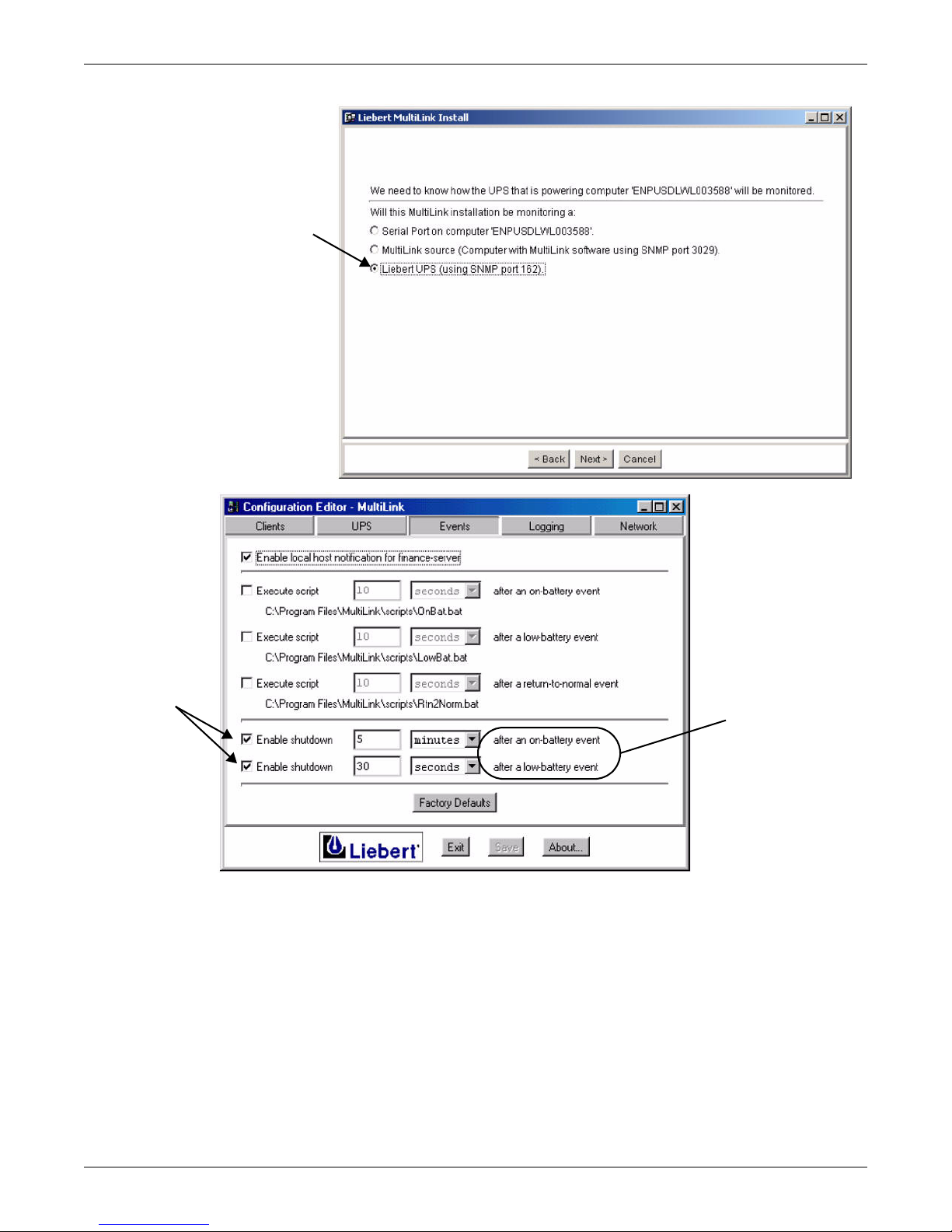 Liebert MultiLink Install

We need to know how the UPS that is powering computer 'ENPUSDLWL003588' will be monitored.

Will this MultiLink installation be monitoring a:

Serial Port on computer 'ENPUSDLWL003588'.

MultiLink source (Computer with MultiLink software using SNMP port 3029).

Liebert UPS (using SNMP port 162).

< Back Next > Cancel

Configuration Editor - MultiLink

Clients UPS Events Logging Network

Enable local host notification for finance-server

Execute script 10 seconds after an on-battery event
C:\Program Files\MultiLink\scripts\OnBat.bat

Execute script 10 seconds after a low-battery event
C:\Program Files\MultiLink\scripts\LowBat.bat

Execute script 10 seconds after a return-to-normal event
C:\Program Files\MultiLink\scripts\Rtn2Norm.bat

Enable shutdown 5 minutes after an on-battery event

Enable shutdown 30 seconds after a low-battery event

Factory Defaults

Liebert Exit Save About...